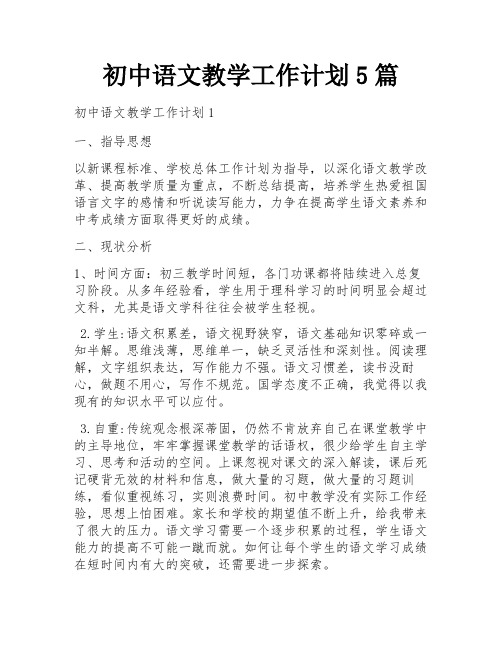 初中语文教学工作计划5篇

初中语文教学工作计划1

一、指导思想

以新课程标准、学校总体工作计划为指导，以深化语文教学改革、提高教学质量为重点，不断总结提高，培养学生热爱祖国语言文字的感情和听说读写能力，力争在提高学生语文素养和中考成绩方面取得更好的成绩。

二、现状分析

1、时间方面：初三教学时间短，各门功课都将陆续进入总复习阶段。从多年经验看，学生用于理科学习的时间明显会超过文科，尤其是语文学科往往会被学生轻视。

2.学生:语文积累差，语文视野狭窄，语文基础知识零碎或一知半解。思维浅薄，思维单一，缺乏灵活性和深刻性。阅读理解，文字组织表达，写作能力不强。语文习惯差，读书没耐心，做题不用心，写作不规范。国学态度不正确，我觉得以我现有的知识水平可以应付。

3.自重:传统观念根深蒂固，仍然不肯放弃自己在课堂教学中的主导地位，牢牢掌握课堂教学的话语权，很少给学生自主学习、思考和活动的空间。上课忽视对课文的深入解读，课后死记硬背无效的材料和信息，做大量的习题，做大量的习题训练，看似重视练习，实则浪费时间。初中教学没有实际工作经验，思想上怕困难。家长和学校的期望值不断上升，给我带来了很大的压力。语文学习需要一个逐步积累的过程，学生语文能力的提高不可能一蹴而就。如何让每个学生的语文学习成绩在短时间内有大的突破，还需要进一步探索。